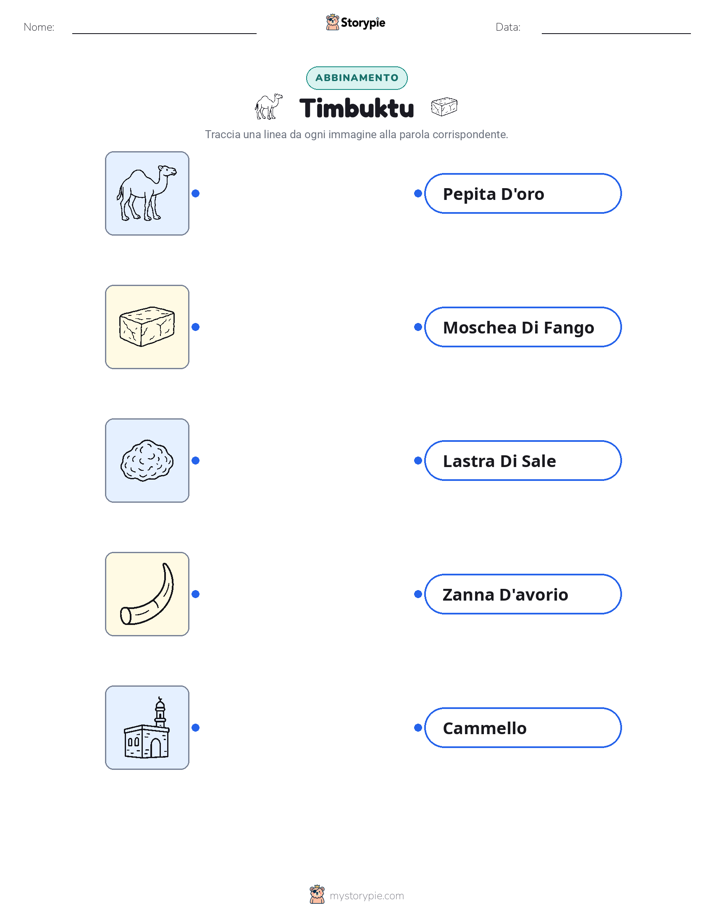 Nome: ____ Storypie Data: ____

ABBINAMENTO

Timbuktu

Traccia una linea da ogni immagine alla parola corrispondente.

Pepita D'oro

Moschea Di Fango

Lastra Di Sale

Zanna D'avorio

Cammello

mystorypie.com